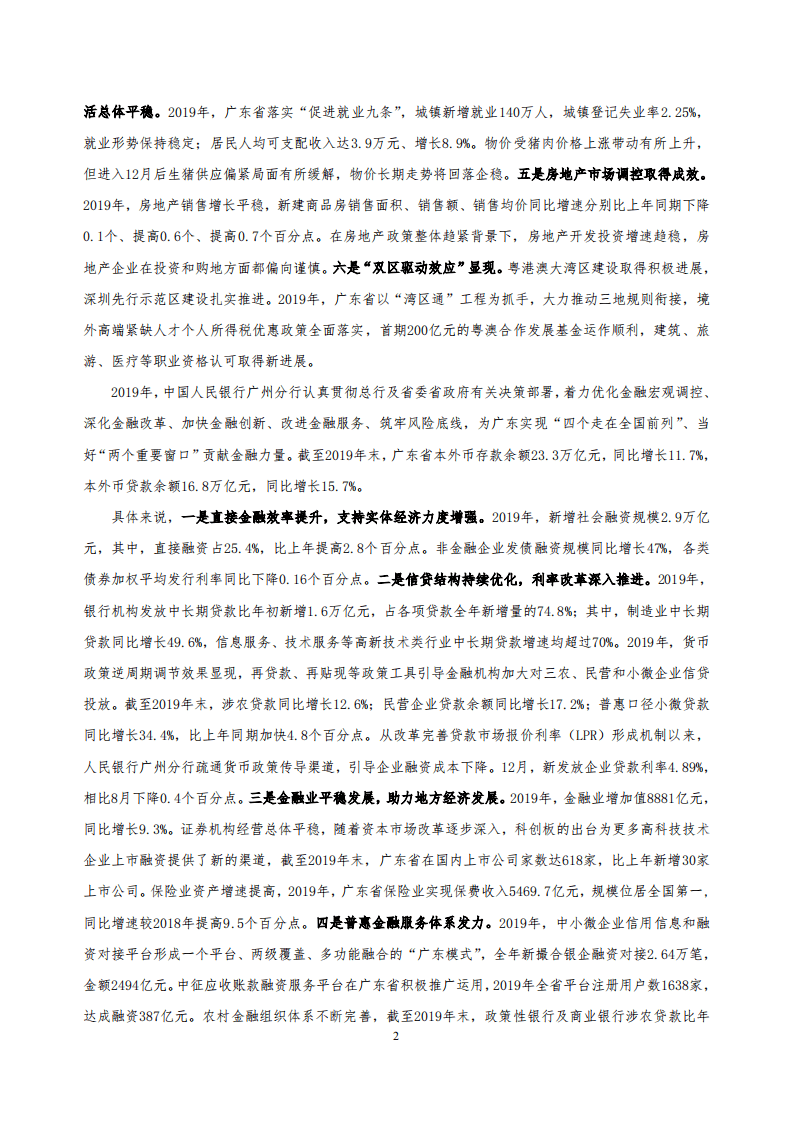 活总体平稳。2019年，广东省落实“促进就业九条”，城镇新增就业140万人，城镇登记失业率2.25%，就业形势保持稳定；居民人均可支配收入达3.9万元、增长8.9%。物价受猪肉价格上涨带动有所上升，但进入12月后生猪供应偏紧局面有所缓解，物价长期走势将回落企稳。五是房地产市场调控取得成效。2019年，房地产销售增长平稳，新建商品房销售面积、销售额、销售均价同比增速分别比上年同期下降0.1个、提高0.6个、提高0.7个百分点。在房地产政策整体趋紧背景下，房地产开发投资增速趋稳，房地产企业在投资和购地方面都偏向谨慎。六是“双区驱动效应”显现。粤港澳大湾区建设取得积极进展，深圳先行示范区建设扎实推进。2019年，广东省以“湾区通”工程为抓手，大力推动三地规则衔接，境外高端紧缺人才个人所得税优惠政策全面落实，首期200亿元的粤澳合作发展基金运作顺利，建筑、旅游、医疗等职业资格认可取得新进展。

2019年，中国人民银行广州分行认真贯彻总行及省委省政府有关决策部署，着力优化金融宏观调控、深化金融改革、加快金融创新、改进金融服务、筑牢风险底线，为广东实现“四个走在全国前列”、当好“两个重要窗口”贡献金融力量。截至2019年末，广东省本外币存款余额23.3万亿元，同比增长11.7%，本外币贷款余额16.8万亿元，同比增长15.7%。

具体来说，一是直接金融效率提升，支持实体经济力度增强。2019年，新增社会融资规模2.9万亿元，其中，直接融资占25.4%，比上年提高2.8个百分点。非金融企业发债融资规模同比增长47%，各类债券加权平均发行利率同比下降0.16个百分点。二是信贷结构持续优化，利率改革深入推进。2019年，银行机构发放中长期贷款比年初新增1.6万亿元，占各项贷款全年新增量的74.8%；其中，制造业中长期贷款同比增长49.6%，信息服务、技术服务等高新技术类行业中长期贷款增速均超过70%。2019年，货币政策逆周期调节效果显现，再贷款、再贴现等政策工具引导金融机构加大对三农、民营和小微企业信贷投放。截至2019年末，涉农贷款同比增长12.6%；民营企业贷款余额同比增长17.2%；普惠口径小微贷款同比增长34.4%，比上年同期加快4.8个百分点。从改革完善贷款市场报价利率（LPR）形成机制以来，人民银行广州分行疏通货币政策传导渠道，引导企业融资成本下降。12月，新发放企业贷款利率4.89%，相比8月下降0.4个百分点。三是金融业平稳发展，助力地方经济发展。2019年，金融业增加值8881亿元，同比增长9.3%。证券机构经营总体平稳，随着资本市场改革逐步深入，科创板的出台为更多高科技技术企业上市融资提供了新的渠道，截至2019年末，广东省在国内上市公司家数达618家，比上年新增30家上市公司。保险业资产增速提高，2019年，广东省保险业实现保费收入5469.7亿元，规模位居全国第一，同比增速较2018年提高9.5个百分点。四是普惠金融服务体系发力。2019年，中小微企业信用信息和融资对接平台形成一个平台、两级覆盖、多功能融合的“广东模式”，全年新撮合银企融资对接2.64万笔，金额2494亿元。中征应收账款融资服务平台在广东省积极推广运用，2019年全省平台注册用户数1638家，达成融资387亿元。农村金融组织体系不断完善，截至2019年末，政策性银行及商业银行涉农贷款比年

2